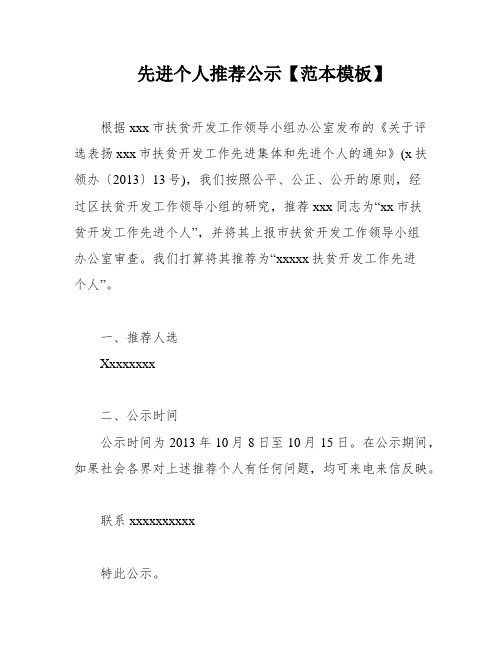 先进个人推荐公示【范本模板】

根据 xxx 市扶贫开发工作领导小组办公室发布的《关于评选表扬 xxx 市扶贫开发工作先进集体和先进个人的通知》(x 扶领办〔2013〕13 号)，我们按照公平、公正、公开的原则，经过区扶贫开发工作领导小组的研究，推荐 xxx 同志为“xx 市扶贫开发工作先进个人”，并将其上报市扶贫开发工作领导小组办公室审查。我们打算将其推荐为“xxxxx 扶贫开发工作先进个人”。

一、推荐人选

Xxxxxxxx

二、公示时间

公示时间为 2013 年 10 月 8 日至 10 月 15 日。在公示期间，如果社会各界对上述推荐个人有任何问题，均可来电来信反映。

联系 xxxxxxxxxx

特此公示。